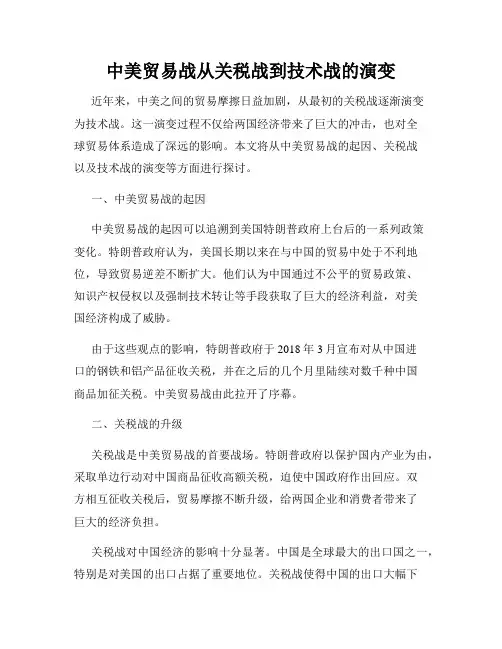 中美贸易战从关税战到技术战的演变

近年来，中美之间的贸易摩擦日益加剧，从最初的关税战逐渐演变为技术战。这一演变过程不仅给两国经济带来了巨大的冲击，也对全球贸易体系造成了深远的影响。本文将从中美贸易战的起因、关税战以及技术战的演变等方面进行探讨。

一、中美贸易战的起因

中美贸易战的起因可以追溯到美国特朗普政府上台后的一系列政策变化。特朗普政府认为，美国长期以来在与中国的贸易中处于不利地位，导致贸易逆差不断扩大。他们认为中国通过不公平的贸易政策、知识产权侵权以及强制技术转让等手段获取了巨大的经济利益，对美国经济构成了威胁。

由于这些观点的影响，特朗普政府于 2018 年 3 月宣布对从中国进口的钢铁和铝产品征收关税，并在之后的几个月里陆续对数千种中国商品加征关税。中美贸易战由此拉开了序幕。

二、关税战的升级

关税战是中美贸易战的首要战场。特朗普政府以保护国内产业为由，采取单边行动对中国商品征收高额关税，迫使中国政府作出回应。双方相互征收关税后，贸易摩擦不断升级，给两国企业和消费者带来了巨大的经济负担。

关税战对中国经济的影响十分显著。中国是全球最大的出口国之一，特别是对美国的出口占据了重要地位。关税战使得中国的出口大幅下